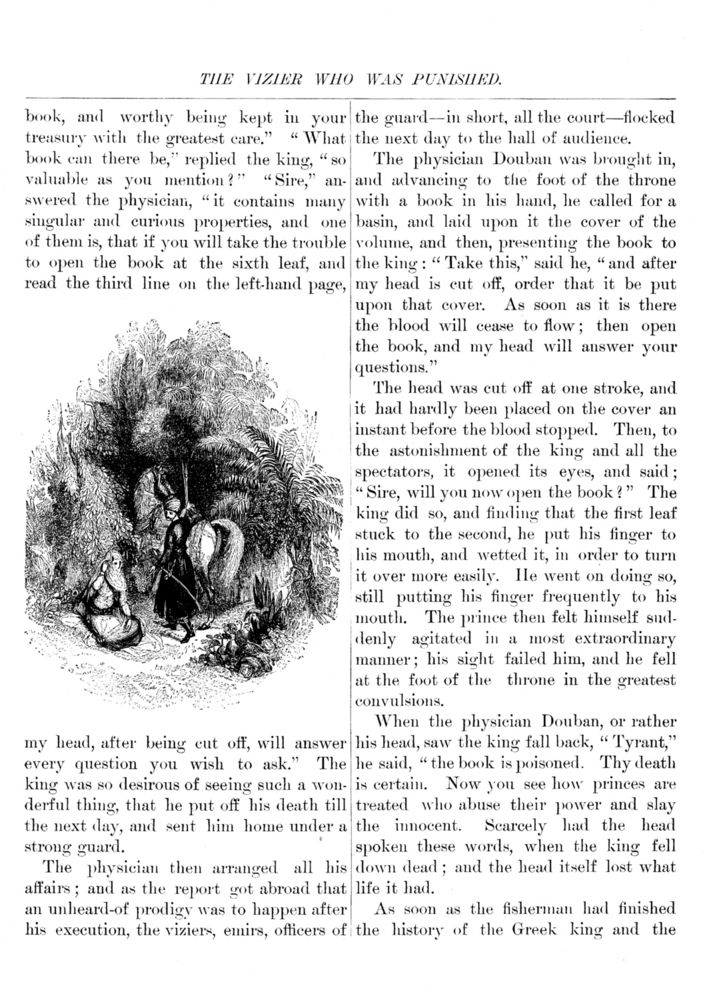 THE VIZIER WHO WAS PUNISHED.

book, and worthy being kept in your treasury with the greatest care." "What book can there be," replied the king, "so valuable as you mention?" "Sire," answered the physician, "it contains many singular and curious properties, and one of them is, that if you will take the trouble to open the book at the sixth leaf, and read the third line on the left-hand page, my head, after being cut off, will answer every question you wish to ask." The king was so desirous of seeing such a wonderful thing, that he put off his death till the next day, and sent him home under a strong guard.

The physician then arranged all his affairs; and as the report got abroad that an unheard-of prodigy was to happen after his execution, the viziers, emirs, officers of the guard—in short, all the court—flocked the next day to the hall of audience.

The physician Douban was brought in, and advancing to the foot of the throne with a book in his hand, he called for a basin, and laid upon it the cover of the volume, and then, presenting the book to the king: "Take this," said he, "and after my head is cut off, order that it be put upon that cover. As soon as it is there the blood will cease to flow; then open the book, and my head will answer your questions."

The head was cut off at one stroke, and it had hardly been placed on the cover an instant before the blood stopped. Then, to the astonishment of the king and all the spectators, it opened its eyes, and said; "Sire, will you now open the book?" The king did so, and finding that the first leaf stuck to the second, he put his finger to his mouth, and wetted it, in order to turn it over more easily. He went on doing so, still putting his finger frequently to his mouth. The prince then felt himself suddenly agitated in a most extraordinary manner; his sight failed him, and he fell at the foot of the throne in the greatest convulsions.

When the physician Douban, or rather his head, saw the king fall back, "Tyrant," he said, "the book is poisoned. Thy death is certain. Now you see how princes are treated who abuse their power and slay the innocent. Scarcely had the head spoken these words, when the king fell down dead; and the head itself lost what life it had.

As soon as the fisherman had finished the history of the Greek king and the